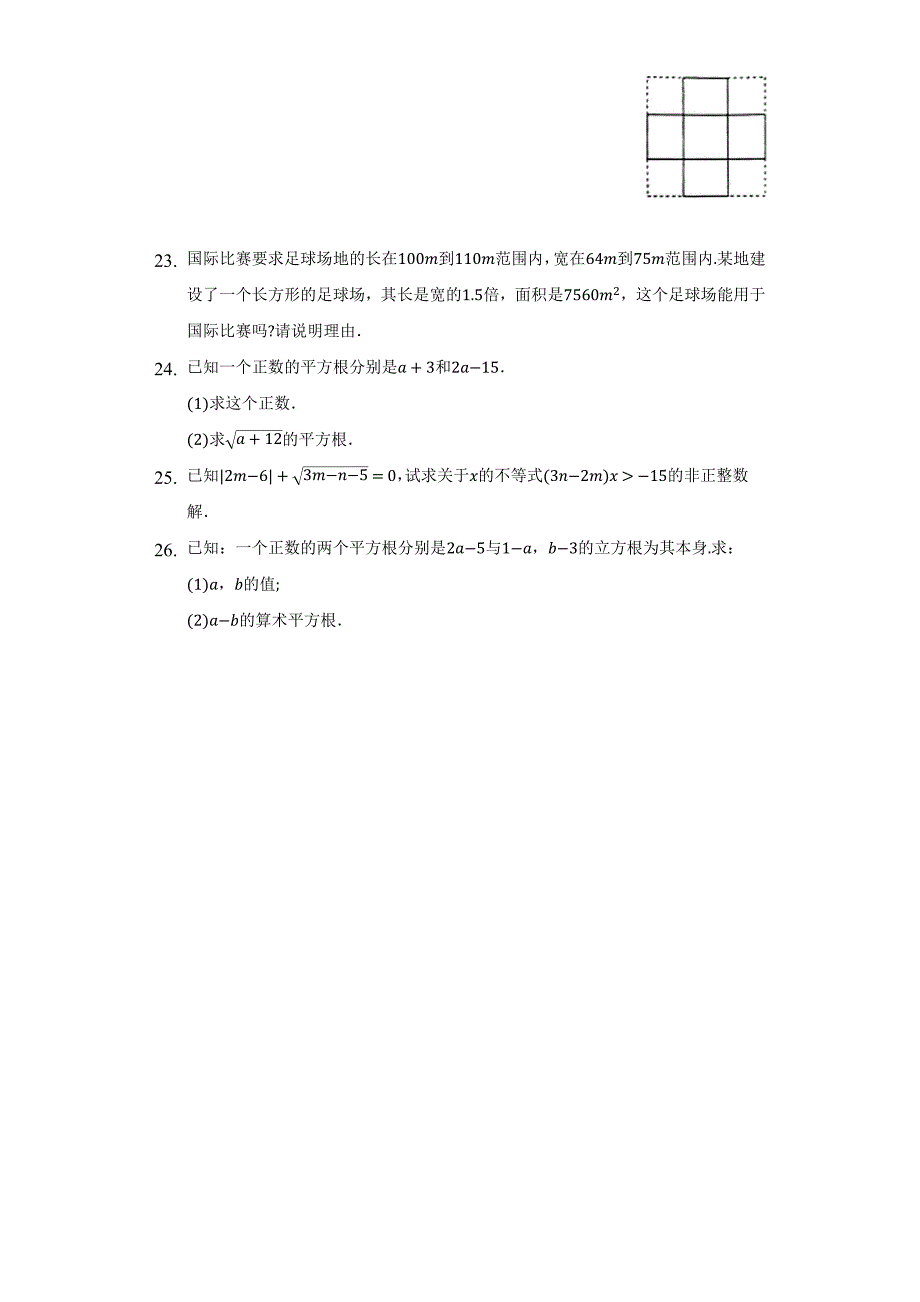 23. 国际比赛要求足球场地的长在$100m$到$110m$范围内，宽在$64m$到$75m$范围内.某地建设了一个长方形的足球场，其长是宽的$1.5$倍，面积是$7560m^2$，这个足球场能用于国际比赛吗?请说明理由．

24. 已知一个正数的平方根分别是$a+3$和$2a-15$．

(1)求这个正数．

(2)求$\sqrt{a+12}$的平方根．

25. 已知$|2m-6|+\sqrt{3m-n-5}=0$，试求关于$x$的不等式$(3n-2m)x>-15$的非正整数解．

26. 已知：一个正数的两个平方根分别是$2a-5$与$1-a$，$b-3$的立方根为其本身.求：

(1)$a$，$b$的值;

(2)$a-b$的算术平方根．